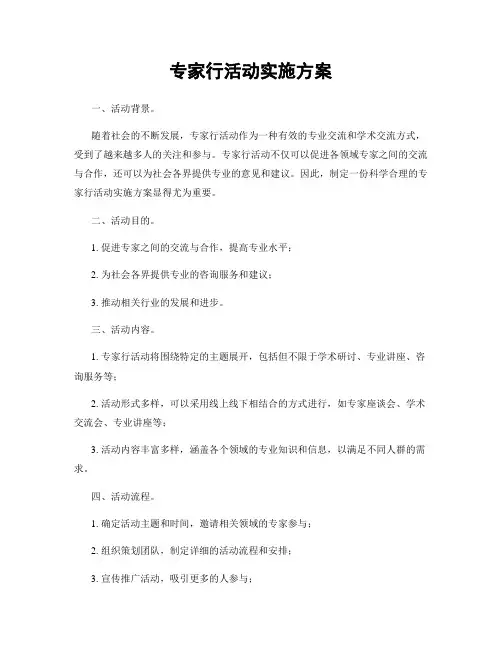 专家行活动实施方案

一、活动背景。

随着社会的不断发展，专家行活动作为一种有效的专业交流和学术交流方式，受到了越来越多人的关注和参与。专家行活动不仅可以促进各领域专家之间的交流与合作，还可以为社会各界提供专业的意见和建议。因此，制定一份科学合理的专家行活动实施方案显得尤为重要。

二、活动目的。

1. 促进专家之间的交流与合作，提高专业水平；

2. 为社会各界提供专业的咨询服务和建议；

3. 推动相关行业的发展和进步。

三、活动内容。

1. 专家行活动将围绕特定的主题展开，包括但不限于学术研讨、专业讲座、咨询服务等；

2. 活动形式多样，可以采用线上线下相结合的方式进行，如专家座谈会、学术交流会、专业讲座等；

3. 活动内容丰富多样，涵盖各个领域的专业知识和信息，以满足不同人群的需求。

四、活动流程。

1. 确定活动主题和时间，邀请相关领域的专家参与；

2. 组织策划团队，制定详细的活动流程和安排；

3. 宣传推广活动，吸引更多的人参与；